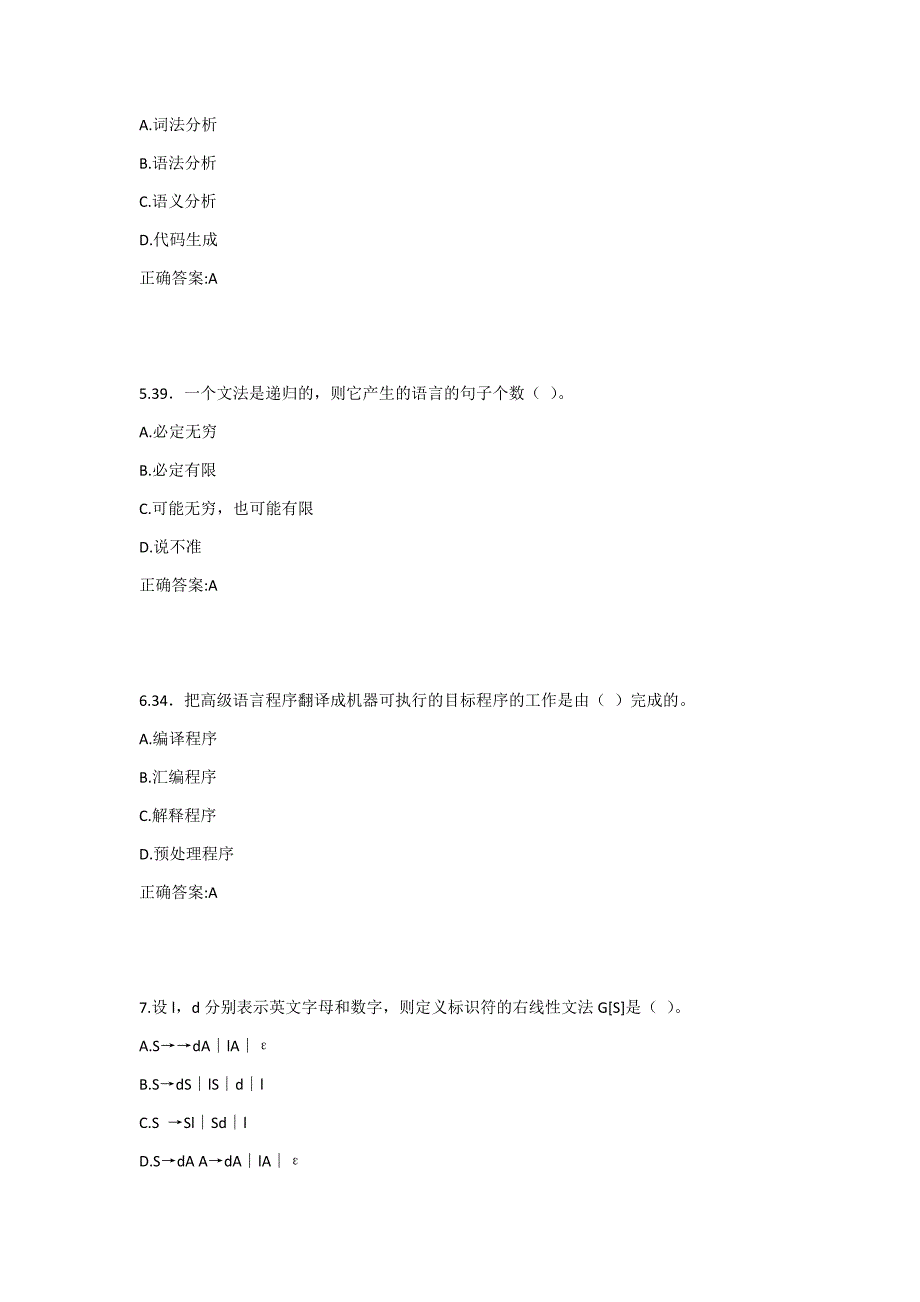 A.词法分析

B.语法分析

C.语义分析

D.代码生成

正确答案:A

5.39．一个文法是递归的，则它产生的语言的句子个数（ ）。

A.必定无穷

B.必定有限

C.可能无穷，也可能有限

D.说不准

正确答案:A

6.34．把高级语言程序翻译成机器可执行的目标程序的工作是由（ ）完成的。

A.编译程序

B.汇编程序

C.解释程序

D.预处理程序

正确答案:A

7.设 l，d 分别表示英文字母和数字，则定义标识符的右线性文法 G[S]是（ ）。

A.S→→dA｜lA｜ ε

B.S→dS｜lS｜d｜l

C.S →Sl｜Sd｜l

D.S→dA A→dA｜lA｜ ε